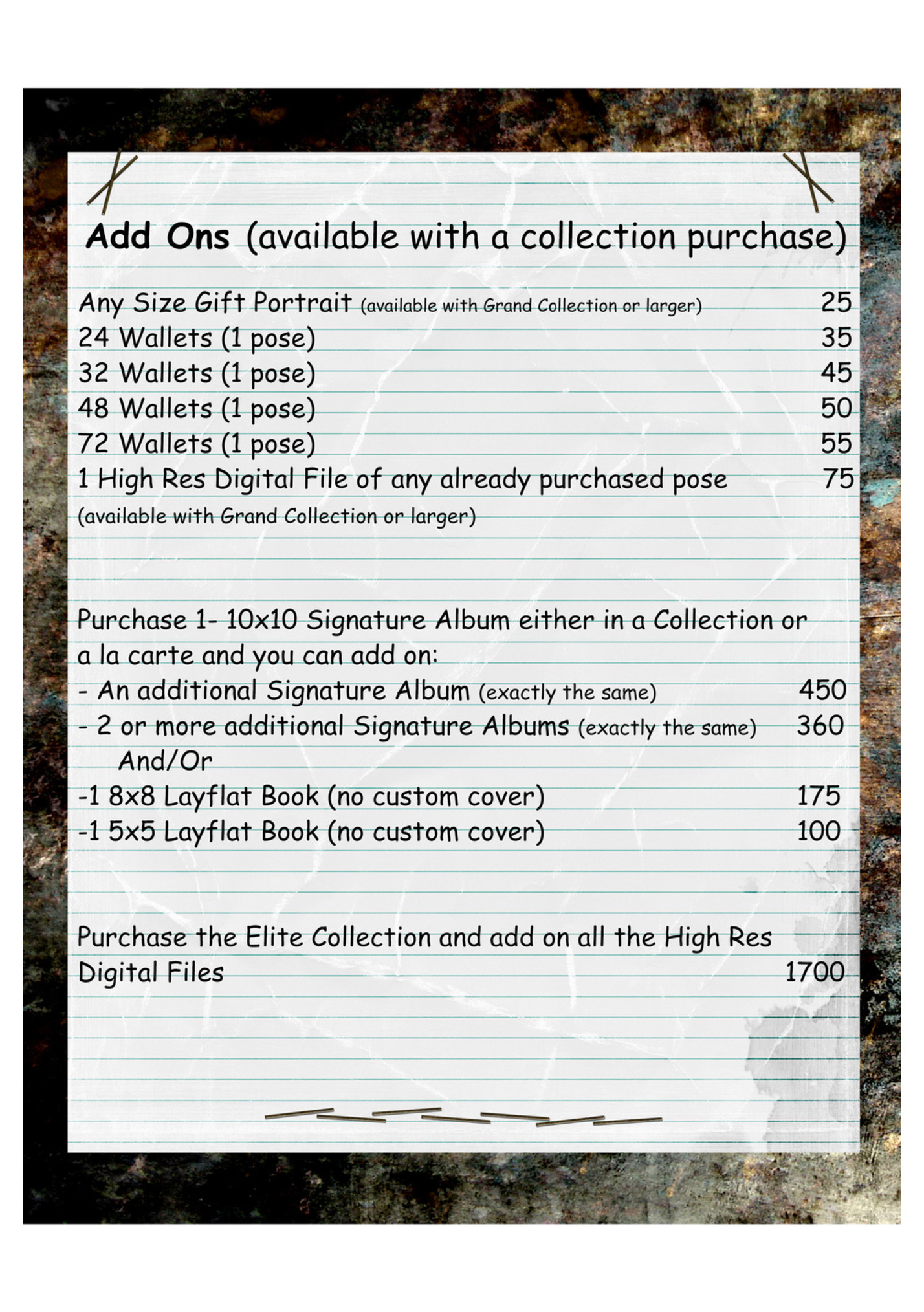 Add Ons (available with a collection purchase)

Any Size Gift Portrait (available with Grand Collection or larger) 25
24 Wallets (1 pose) 35
32 Wallets (1 pose) 45
48 Wallets (1 pose) 50
72 Wallets (1 pose) 55
1 High Res Digital File of any already purchased pose 75
(available with Grand Collection or larger)

Purchase 1- 10x10 Signature Album either in a Collection or a la carte and you can add on:
- An additional Signature Album (exactly the same) 450
- 2 or more additional Signature Albums (exactly the same) 360
And/Or
-1 8x8 Layflat Book (no custom cover) 175
-1 5x5 Layflat Book (no custom cover) 100

Purchase the Elite Collection and add on all the High Res Digital Files 1700